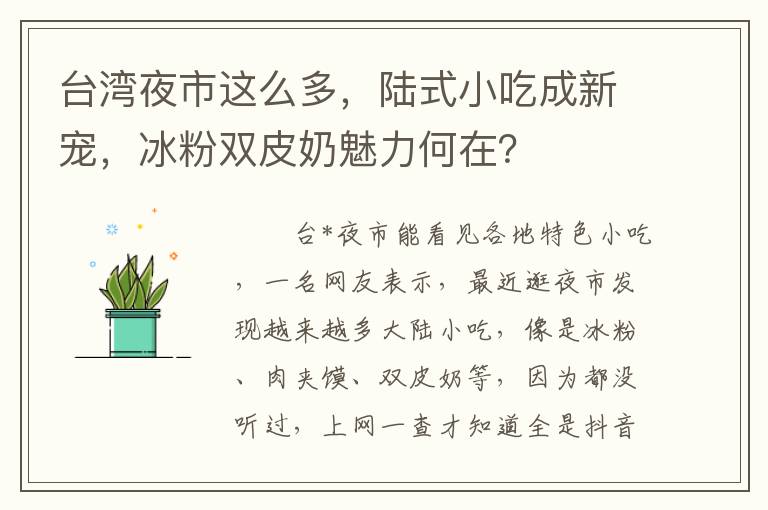 台湾夜市这么多，陆式小吃成新宠，冰粉双皮奶魅力何在？

台*夜市能看见各地特色小吃，一名网友表示，最近逛夜市发现越来越多大陆小吃，像是冰粉、肉夹馍、双皮奶等，因为都没听过，上网一查才知道全是抖音